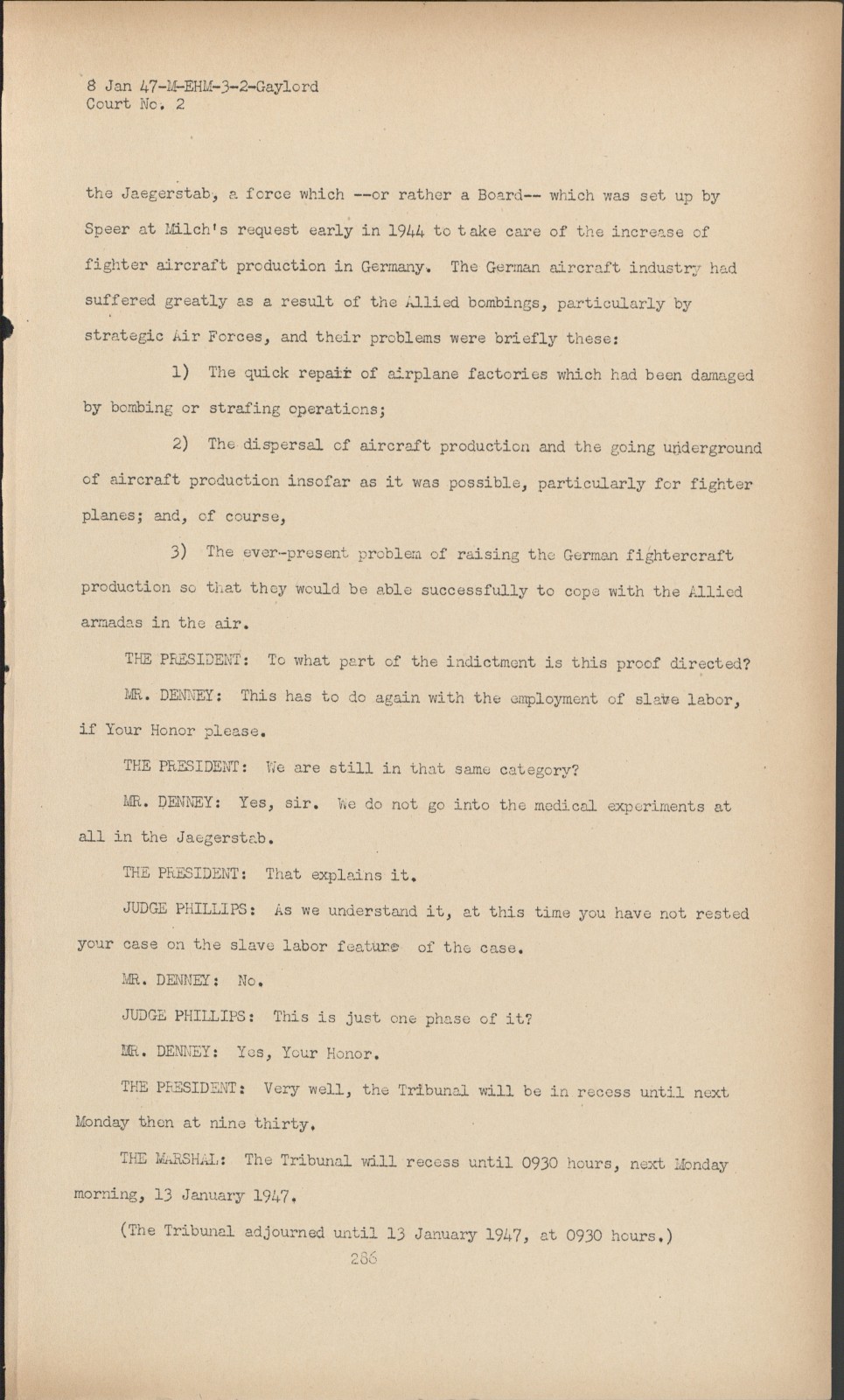 8 Jan 47-M-EHM-3-2-Gaylord
Court No. 2

the Jaegerstab, a force which --or rather a Board-- which was set up by Speer at Milch's request early in 1944 to take care of the increase of fighter aircraft production in Germany. The German aircraft industry had suffered greatly as a result of the Allied bombings, particularly by strategic Air Forces, and their problems were briefly these:

1) The quick repair of airplane factories which had been damaged by bombing or strafing operations;

2) The dispersal of aircraft production and the going underground of aircraft production insofar as it was possible, particularly for fighter planes; and, of course,

3) The ever-present problem of raising the German fightercraft production so that they would be able successfully to cope with the Allied armadas in the air.

THE PRESIDENT: To what part of the indictment is this proof directed?

MR. DENNEY: This has to do again with the employment of slave labor, if Your Honor please.

THE PRESIDENT: We are still in that same category?

MR. DENNEY: Yes, sir. We do not go into the medical experiments at all in the Jaegerstab.

THE PRESIDENT: That explains it.

JUDGE PHILLIPS: As we understand it, at this time you have not rested your case on the slave labor feature of the case.

MR. DENNEY: No.

JUDGE PHILLIPS: This is just one phase of it?

MR. DENNEY: Yes, Your Honor.

THE PRESIDENT: Very well, the Tribunal will be in recess until next Monday then at nine thirty.

THE MARSHAL: The Tribunal will recess until 0930 hours, next Monday morning, 13 January 1947.

(The Tribunal adjourned until 13 January 1947, at 0930 hours.)

286